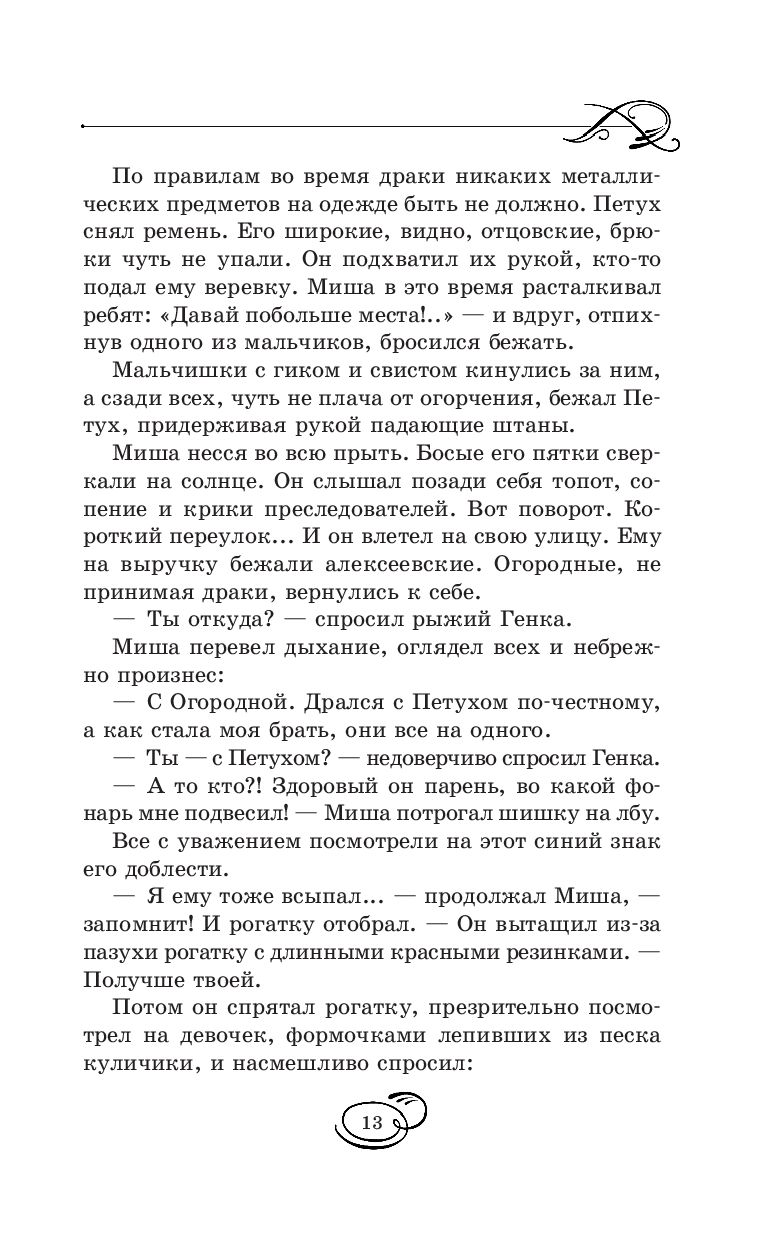 По правилам во время драки никаких металлических предметов на одежде быть не должно. Петух снял ремень. Его широкие, видно, отцовские, брюки чуть не упали. Он подхватил их рукой, кто-то подал ему веревку. Миша в это время расталкивал ребят: «Давай побольше места!..» — и вдруг, отпихнув одного из мальчиков, бросился бежать.

Мальчишки с гиком и свистом кинулись за ним, а сзади всех, чуть не плача от огорчения, бежал Петух, придерживая рукой падающие штаны.

Миша несся во всю прыть. Босые его пятки сверкали на солнце. Он слышал позади себя топот, сопение и крики преследователей. Вот поворот. Короткий переулок... И он влетел на свою улицу. Ему на выручку бежали алексеевские. Огородные, не принимая драки, вернулись к себе.

— Ты откуда? — спросил рыжий Генка.

Миша перевел дыхание, оглядел всех и небрежно произнес:

— С Огородной. Дрался с Петухом по-честному, а как стала моя брать, они все на одного.

— Ты — с Петухом? — недоверчиво спросил Генка.

— А то кто?! Здоровый он парень, во какой фонарь мне подвесил! — Миша потрогал шишку на лбу.

Все с уважением посмотрели на этот синий знак его доблести.

— Я ему тоже всыпал... — продолжал Миша, — запомнит! И рогатку отобрал. — Он вытащил из-за пазухи рогатку с длинными красными резинками. — Получше твоей.

Потом он спрятал рогатку, презрительно посмотрел на девочек, формочками лепивших из песка куличики, и насмешливо спросил:

13